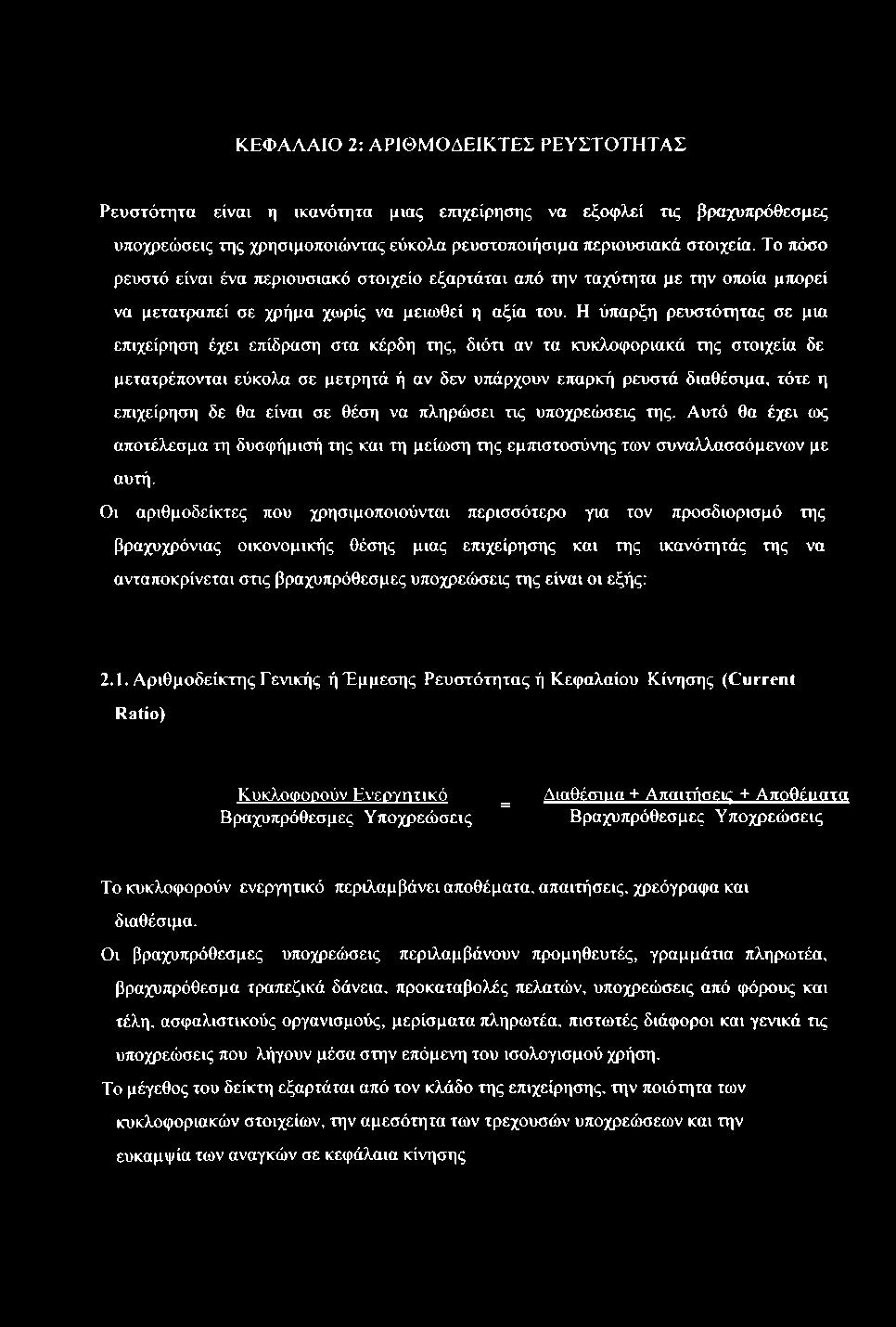 ΚΕΦΑΛΑΙΟ 2: ΑΡΙΘΜΟΔΕΙΚΤΕΣ ΡΕΥΣΤΟΤΗΤΑΣ

Ρευστότητα είναι η ικανότητα μιας επιχείρησης να εξοφλεί τις βραχυπρόθεσμες υποχρεώσεις της χρησιμοποιώντας εύκολα ρευστοποιήσιμα περιουσιακά στοιχεία. Το πόσο ρευστό είναι ένα περιουσιακό στοιχείο εξαρτάται από την ταχύτητα με την οποία μπορεί να μετατραπεί σε χρήμα χωρίς να μειωθεί η αξία του. Η ύπαρξη ρευστότητας σε μια επιχείρηση έχει επίδραση στα κέρδη της, διότι αν τα κυκλοφοριακά της στοιχεία δε μετατρέπονται εύκολα σε μετρητά ή αν δεν υπάρχουν επαρκή ρευστά διαθέσιμα, τότε η επιχείρηση δε θα είναι σε θέση να πληρώσει τις υποχρεώσεις της. Αυτό θα έχει ως αποτέλεσμα τη δυσφήμισή της και τη μείωση της εμπιστοσύνης των συναλλασσόμενων με αυτή.

Οι αριθμοδείκτες που χρησιμοποιούνται περισσότερο για τον προσδιορισμό της βραχυχρόνιας οικονομικής θέσης μιας επιχείρησης και της ικανότητάς της να ανταποκρίνεται στις βραχυπρόθεσμες υποχρεώσεις της είναι οι εξής:

2.1. Αριθμοδείκτης Γενικής ή Έμμεσης Ρευστότητας ή Κεφαλαίου Κίνησης (Current Ratio)

$\frac{\text{Κυκλοφορούν Ενεργητικό}}{\text{Βραχυπρόθεσμες Υποχρεώσεις}} = \frac{\text{Διαθέσιμα + Απαιτήσεις + Αποθέματα}}{\text{Βραχυπρόθεσμες Υποχρεώσεις}}$

Το κυκλοφορούν ενεργητικό περιλαμβάνει αποθέματα, απαιτήσεις, χρεόγραφα και διαθέσιμα.

Οι βραχυπρόθεσμες υποχρεώσεις περιλαμβάνουν προμηθευτές, γραμμάτια πληρωτέα, βραχυπρόθεσμα τραπεζικά δάνεια, προκαταβολές πελατών, υποχρεώσεις από φόρους και τέλη, ασφαλιστικούς οργανισμούς, μερίσματα πληρωτέα, πιστωτές διάφοροι και γενικά τις υποχρεώσεις που λήγουν μέσα στην επόμενη του ισολογισμού χρήση.

Το μέγεθος του δείκτη εξαρτάται από τον κλάδο της επιχείρησης, την ποιότητα των κυκλοφοριακών στοιχείων, την αμεσότητα των τρεχουσών υποχρεώσεων και την ευκαμψία των αναγκών σε κεφάλαια κίνησης